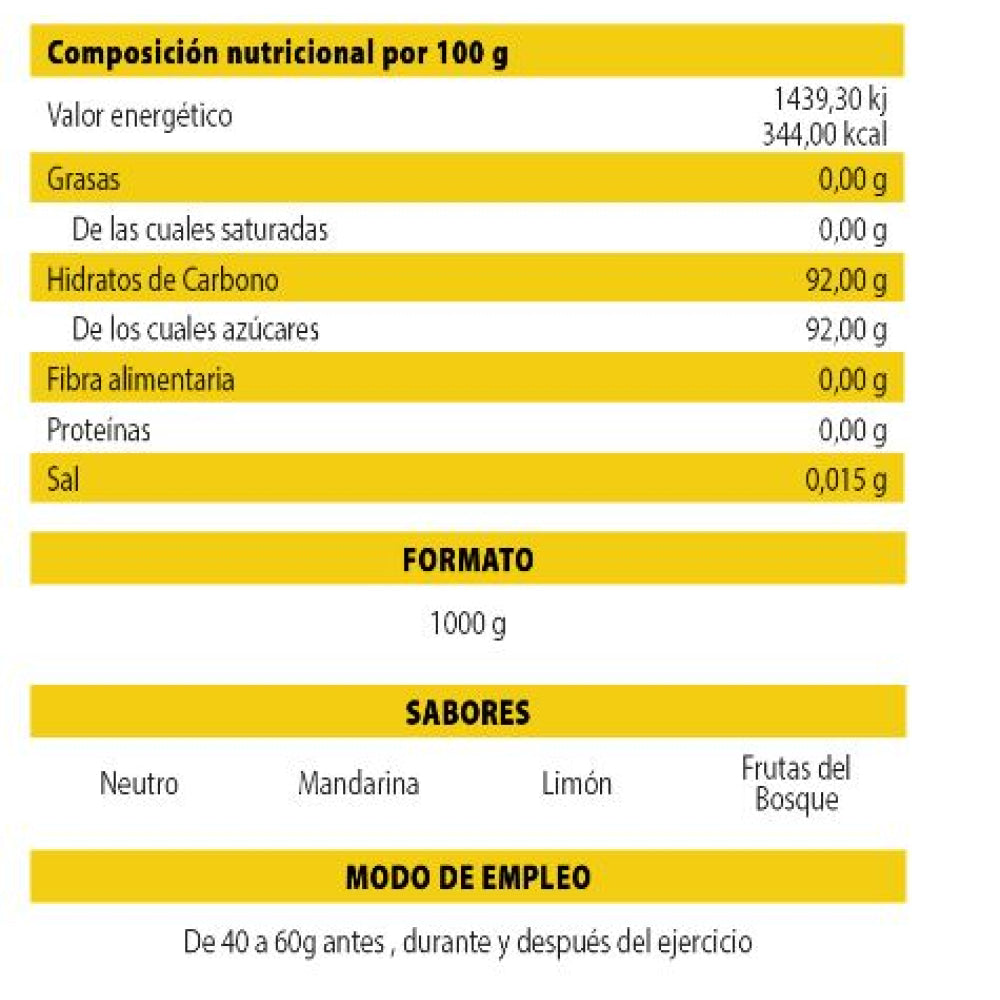 | Composición nutricional por 100 g | |
|---|---|
| Valor energético | 1439,30 kj 344,00 kcal |
| Grasas | 0,00 g |
| De las cuales saturadas | 0,00 g |
| Hidratos de Carbono | 92,00 g |
| De los cuales azúcares | 92,00 g |
| Fibra alimentaria | 0,00 g |
| Proteínas | 0,00 g |
| Sal | 0,015 g |

FORMATO

1000 g

SABORES

Neutro

Mandarina

Limón

Frutas del Bosque

MODO DE EMPLEO

De 40 a 60g antes , durante y después del ejercicio